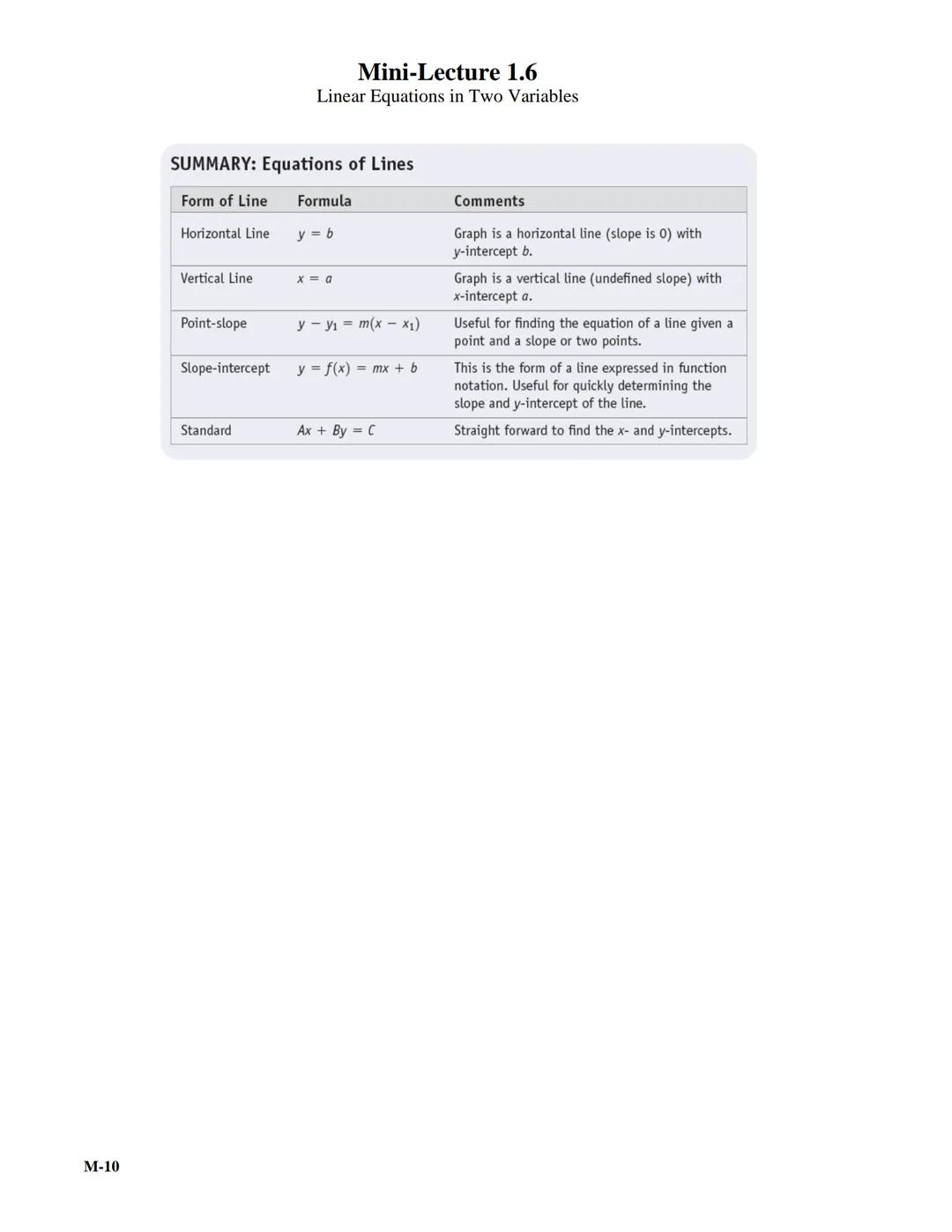 Mini-Lecture 1.6
Linear Equations in Two Variables

SUMMARY: Equations of Lines

| Form of Line | Formula | Comments |
|---|---|---|
| Horizontal Line | $y = b$ | Graph is a horizontal line (slope is 0) with $y$-intercept $b$. |
| Vertical Line | $x = a$ | Graph is a vertical line (undefined slope) with $x$-intercept $a$. |
| Point-slope | $y - y_1 = m(x - x_1)$ | Useful for finding the equation of a line given a point and a slope or two points. |
| Slope-intercept | $y = f(x) = mx + b$ | This is the form of a line expressed in function notation. Useful for quickly determining the slope and $y$-intercept of the line. |
| Standard | $Ax + By = C$ | Straight forward to find the $x$- and $y$-intercepts. |

M-10